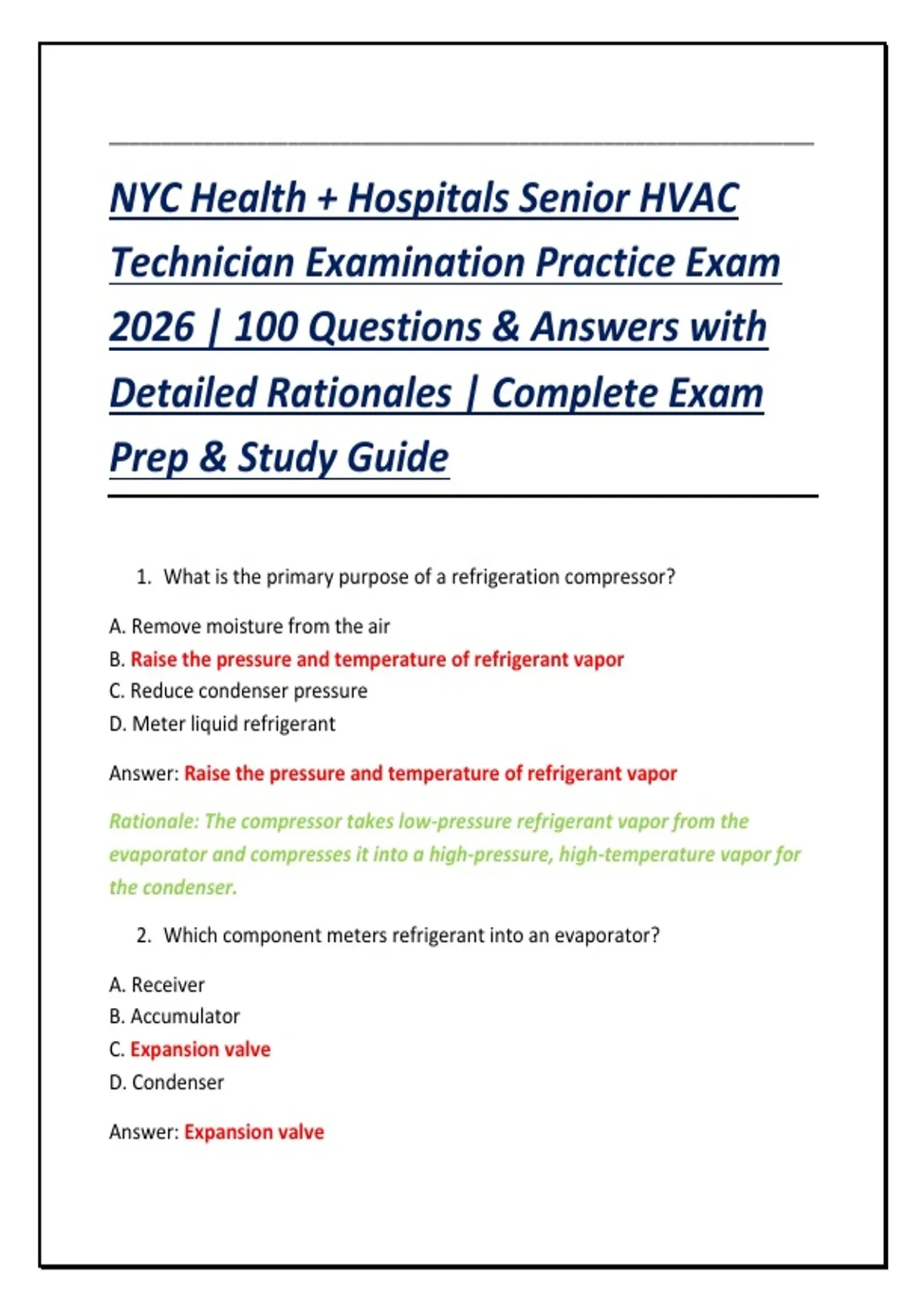 NYC Health + Hospitals Senior HVAC Technician Examination Practice Exam 2026 | 100 Questions & Answers with Detailed Rationales | Complete Exam Prep & Study Guide

1. What is the primary purpose of a refrigeration compressor?

A. Remove moisture from the air
B. Raise the pressure and temperature of refrigerant vapor
C. Reduce condenser pressure
D. Meter liquid refrigerant

Answer: Raise the pressure and temperature of refrigerant vapor

Rationale: The compressor takes low-pressure refrigerant vapor from the evaporator and compresses it into a high-pressure, high-temperature vapor for the condenser.

2. Which component meters refrigerant into an evaporator?

A. Receiver
B. Accumulator
C. Expansion valve
D. Condenser

Answer: Expansion valve